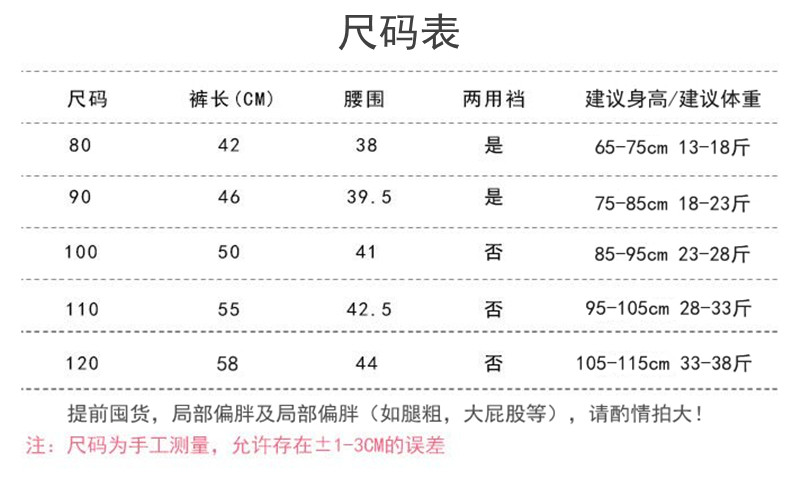 尺码表

| 尺码 | 裤长(CM) | 腰围 | 两用裆 | 建议身高/建议体重 |
|---|---|---|---|---|
| 80 | 42 | 38 | 是 | 65-75cm 13-18斤 |
| 90 | 46 | 39.5 | 是 | 75-85cm 18-23斤 |
| 100 | 50 | 41 | 否 | 85-95cm 23-28斤 |
| 110 | 55 | 42.5 | 否 | 95-105cm 28-33斤 |
| 120 | 58 | 44 | 否 | 105-115cm 33-38斤 |

提前囤货，局部偏胖及局部偏胖（如腿粗，大屁股等），请酌情拍大！

注：尺码为手工测量，允许存在±1-3CM的误差